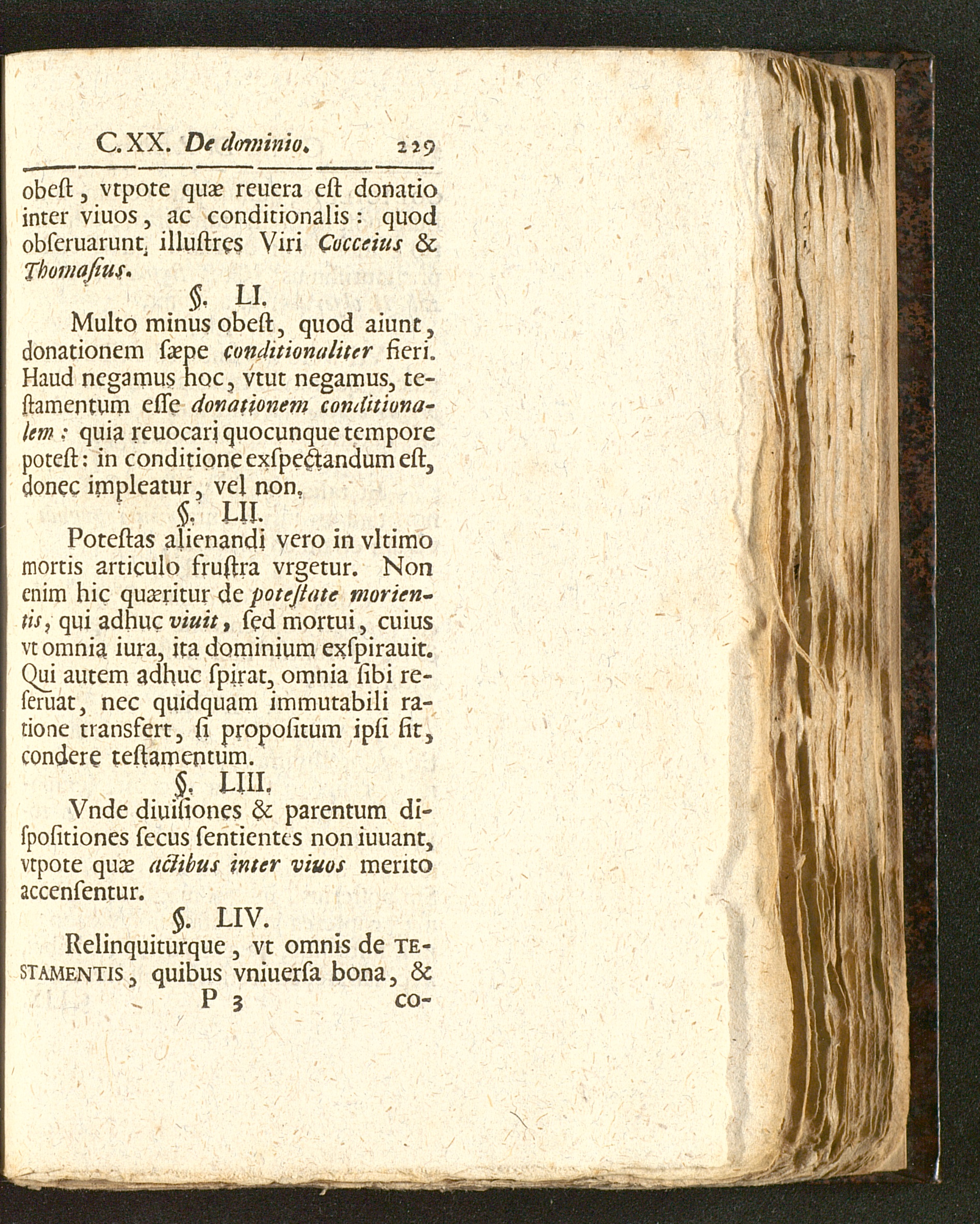 C. XX. De dominio. 229

obeſt, vtpote quæ reuera eſt donatio inter viuos, ac conditionalis: quod obſeruarunt illuſtres Viri Cocceius & Thomaſius.

§. LI.

Multo minus obeſt, quod aiunt, donationem ſæpe conditionaliter fieri. Haud negamus hoc, vtut negamus, teſtamentum eſſe donationem conditionalem: quia reuocari quocunque tempore poteſt: in conditione exſpectandum eſt, donec impleatur, vel non.

§. LII.

Poteſtas alienandi vero in vltimo mortis articulo fruſtra vrgetur. Non enim hic quæritur de poteſtate morientis, qui adhuc viuit, ſed mortui, cuius vt omnia iura, ita dominium exſpirauit. Qui autem adhuc ſpirat, omnia ſibi reſeruat, nec quidquam immutabili ratione transfert, ſi propoſitum ipſi ſit, condere teſtamentum.

§. LIII.

Vnde diuiſiones & parentum diſpoſitiones ſecus ſentientes non iuuant, vtpote quæ actibus inter viuos merito accenſentur.

§. LIV.

Relinquiturque, vt omnis de TESTAMENTIS, quibus vniuerſa bona, &

P 3 co-